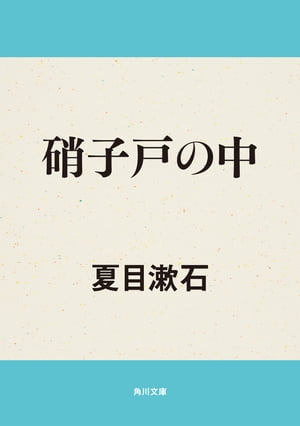 硝子戸の中

夏目漱石

角川文庫